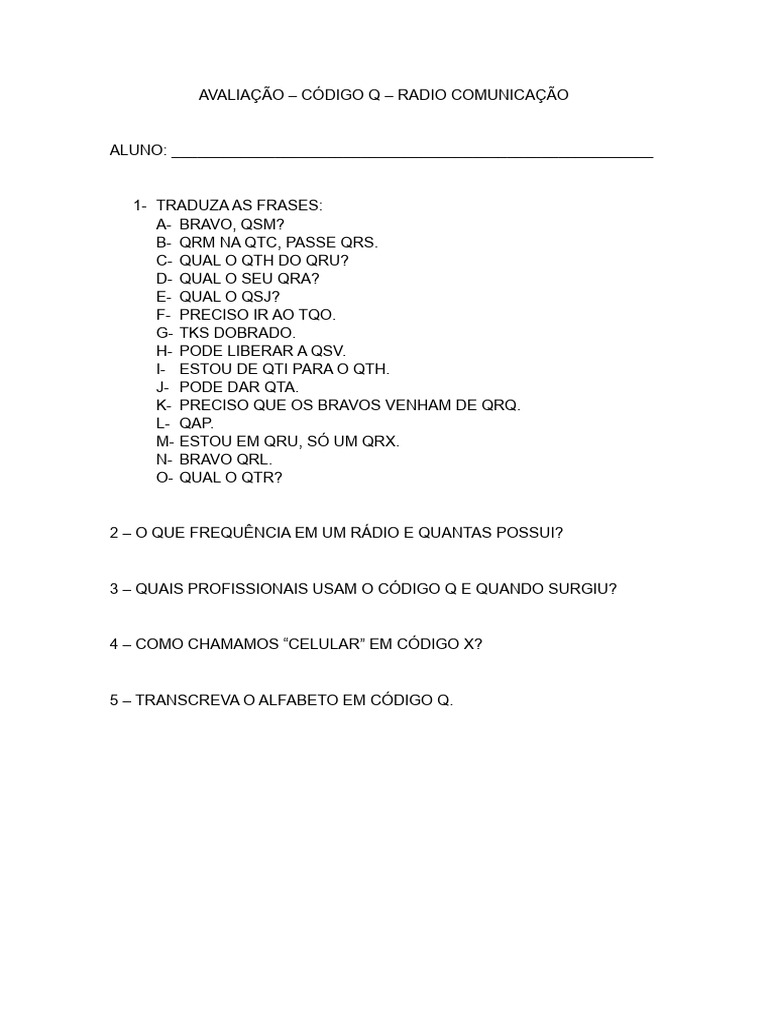 AVALIAÇÃO – CÓDIGO Q – RADIO COMUNICAÇÃO

ALUNO: ____

1- TRADUZA AS FRASES:
A- BRAVO, QSM?
B- QRM NA QTC, PASSE QRS.
C- QUAL O QTH DO QRU?
D- QUAL O SEU QRA?
E- QUAL O QSJ?
F- PRECISO IR AO TQO.
G- TKS DOBRADO.
H- PODE LIBERAR A QSV.
I- ESTOU DE QTI PARA O QTH.
J- PODE DAR QTA.
K- PRECISO QUE OS BRAVOS VENHAM DE QRQ.
L- QAP.
M- ESTOU EM QRU, SÓ UM QRX.
N- BRAVO QRL.
O- QUAL O QTR?

2 – O QUE FREQUÊNCIA EM UM RÁDIO E QUANTAS POSSUI?

3 – QUAIS PROFISSIONAIS USAM O CÓDIGO Q E QUANDO SURGIU?

4 – COMO CHAMAMOS "CELULAR" EM CÓDIGO X?

5 – TRANSCREVA O ALFABETO EM CÓDIGO Q.